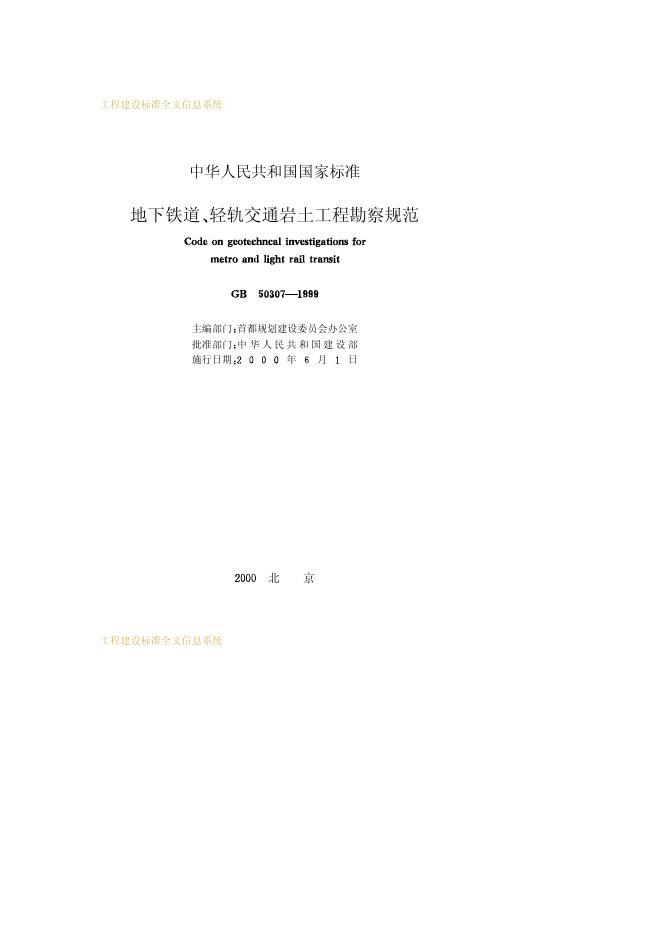 工程建设标准全文信息系统

中华人民共和国国家标准

地下铁道、轻轨交通岩土工程勘察规范

Code on geotechncal investigations for metro and light rail transit

GB 50307—1999

主编部门:首都规划建设委员会办公室
批准部门:中华人民共和国建设部
施行日期:2000年6月1日

2000 北 京

工程建设标准全文信息系统